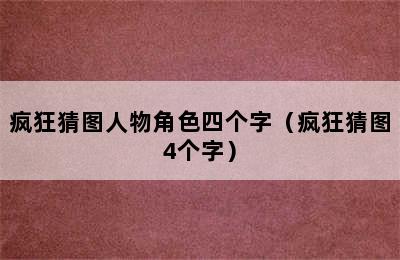 疯狂猜图人物角色四个字（疯狂猜图4个字）